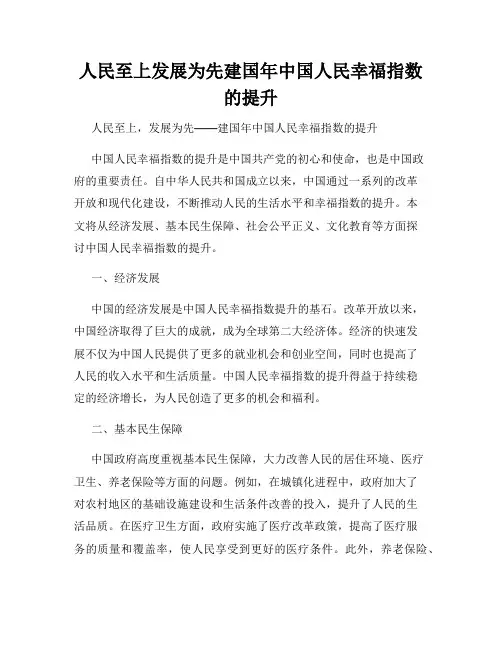 人民至上发展为先建国年中国人民幸福指数的提升

人民至上，发展为先——建国年中国人民幸福指数的提升

中国人民幸福指数的提升是中国共产党的初心和使命，也是中国政府的重要责任。自中华人民共和国成立以来，中国通过一系列的改革开放和现代化建设，不断推动人民的生活水平和幸福指数的提升。本文将从经济发展、基本民生保障、社会公平正义、文化教育等方面探讨中国人民幸福指数的提升。

一、经济发展

中国的经济发展是中国人民幸福指数提升的基石。改革开放以来，中国经济取得了巨大的成就，成为全球第二大经济体。经济的快速发展不仅为中国人民提供了更多的就业机会和创业空间，同时也提高了人民的收入水平和生活质量。中国人民幸福指数的提升得益于持续稳定的经济增长，为人民创造了更多的机会和福利。

二、基本民生保障

中国政府高度重视基本民生保障，大力改善人民的居住环境、医疗卫生、养老保险等方面的问题。例如，在城镇化进程中，政府加大了对农村地区的基础设施建设和生活条件改善的投入，提升了人民的生活品质。在医疗卫生方面，政府实施了医疗改革政策，提高了医疗服务的质量和覆盖率，使人民享受到更好的医疗条件。此外，养老保险、